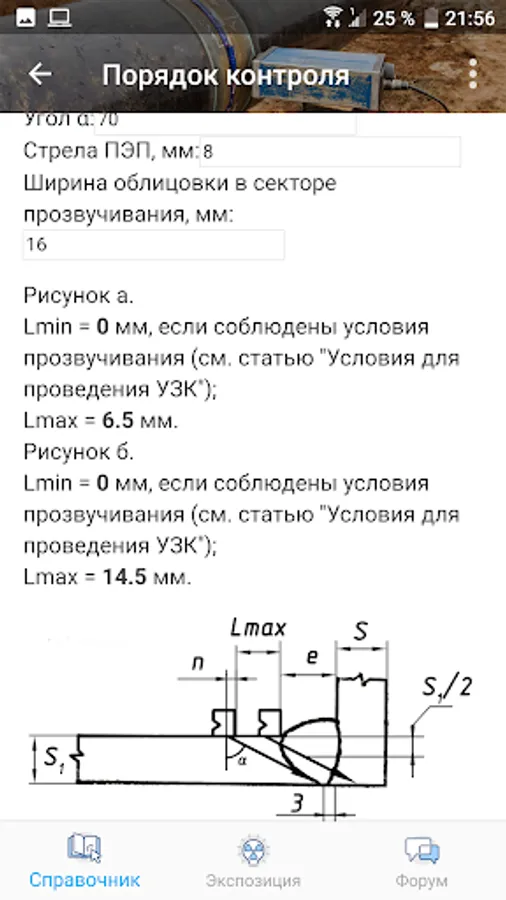 25 % 21:56

Порядок контроля

Угол α: 70

Стрела ПЭП, мм: 8

Ширина облицовки в секторе прозвучивания, мм:
16

Рисунок а.
Lmin = 0 мм, если соблюдены условия прозвучивания (см. статью "Условия для проведения УЗК");
Lmax = 6.5 мм.
Рисунок б.
Lmin = 0 мм, если соблюдены условия прозвучивания (см. статью "Условия для проведения УЗК");
Lmax = 14.5 мм.

Lmax
S
n
e
$S_1/2$
$S_1$
α
3

Справочник
Экспозиция
Форум